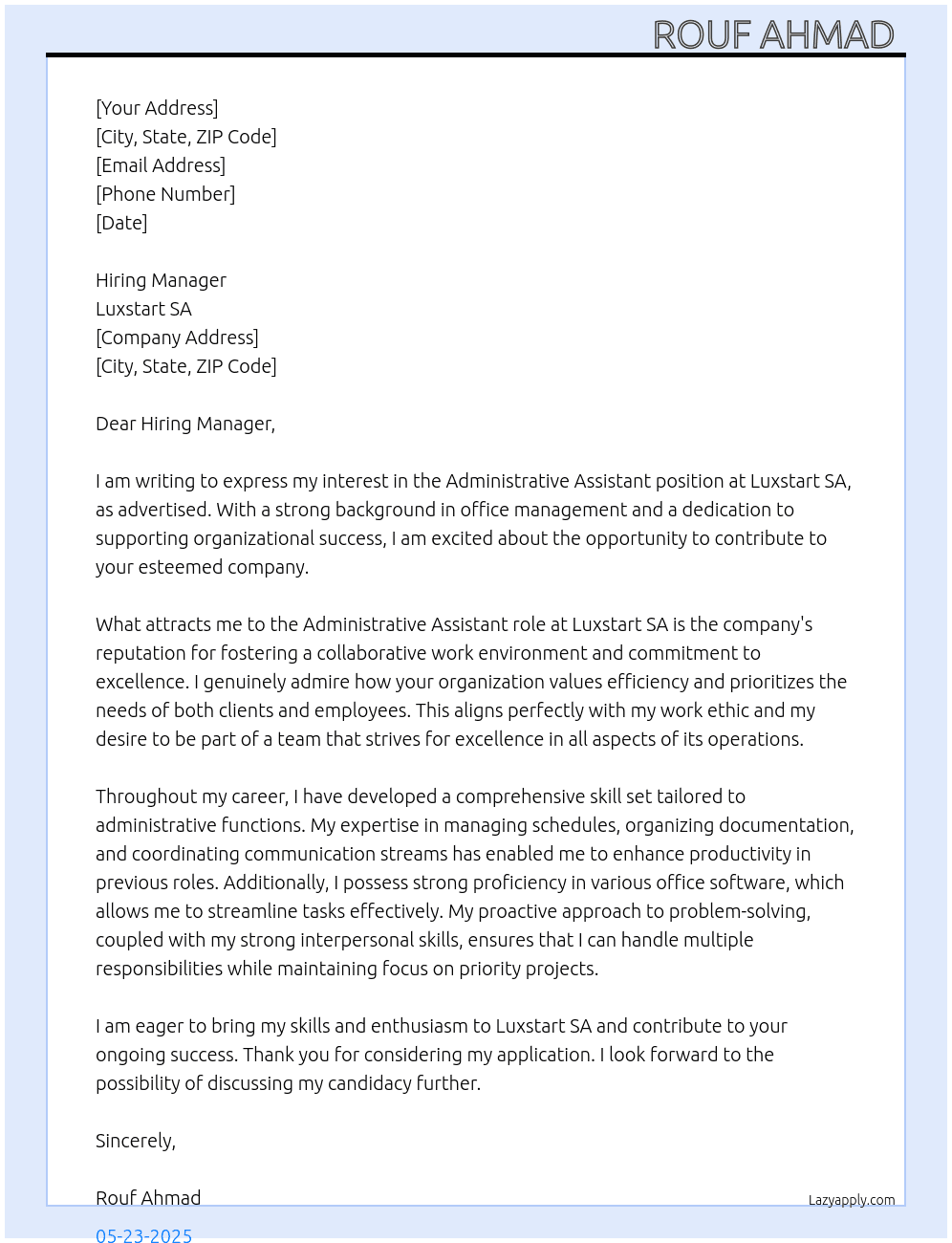 ROUF AHMAD

[Your Address]
[City, State, ZIP Code]
[Email Address]
[Phone Number]
[Date]

Hiring Manager
Luxstart SA
[Company Address]
[City, State, ZIP Code]

Dear Hiring Manager,

I am writing to express my interest in the Administrative Assistant position at Luxstart SA, as advertised. With a strong background in office management and a dedication to supporting organizational success, I am excited about the opportunity to contribute to your esteemed company.

What attracts me to the Administrative Assistant role at Luxstart SA is the company's reputation for fostering a collaborative work environment and commitment to excellence. I genuinely admire how your organization values efficiency and prioritizes the needs of both clients and employees. This aligns perfectly with my work ethic and my desire to be part of a team that strives for excellence in all aspects of its operations.

Throughout my career, I have developed a comprehensive skill set tailored to administrative functions. My expertise in managing schedules, organizing documentation, and coordinating communication streams has enabled me to enhance productivity in previous roles. Additionally, I possess strong proficiency in various office software, which allows me to streamline tasks effectively. My proactive approach to problem-solving, coupled with my strong interpersonal skills, ensures that I can handle multiple responsibilities while maintaining focus on priority projects.

I am eager to bring my skills and enthusiasm to Luxstart SA and contribute to your ongoing success. Thank you for considering my application. I look forward to the possibility of discussing my candidacy further.

Sincerely,

Rouf Ahmad
Lazyapply.com
05-23-2025